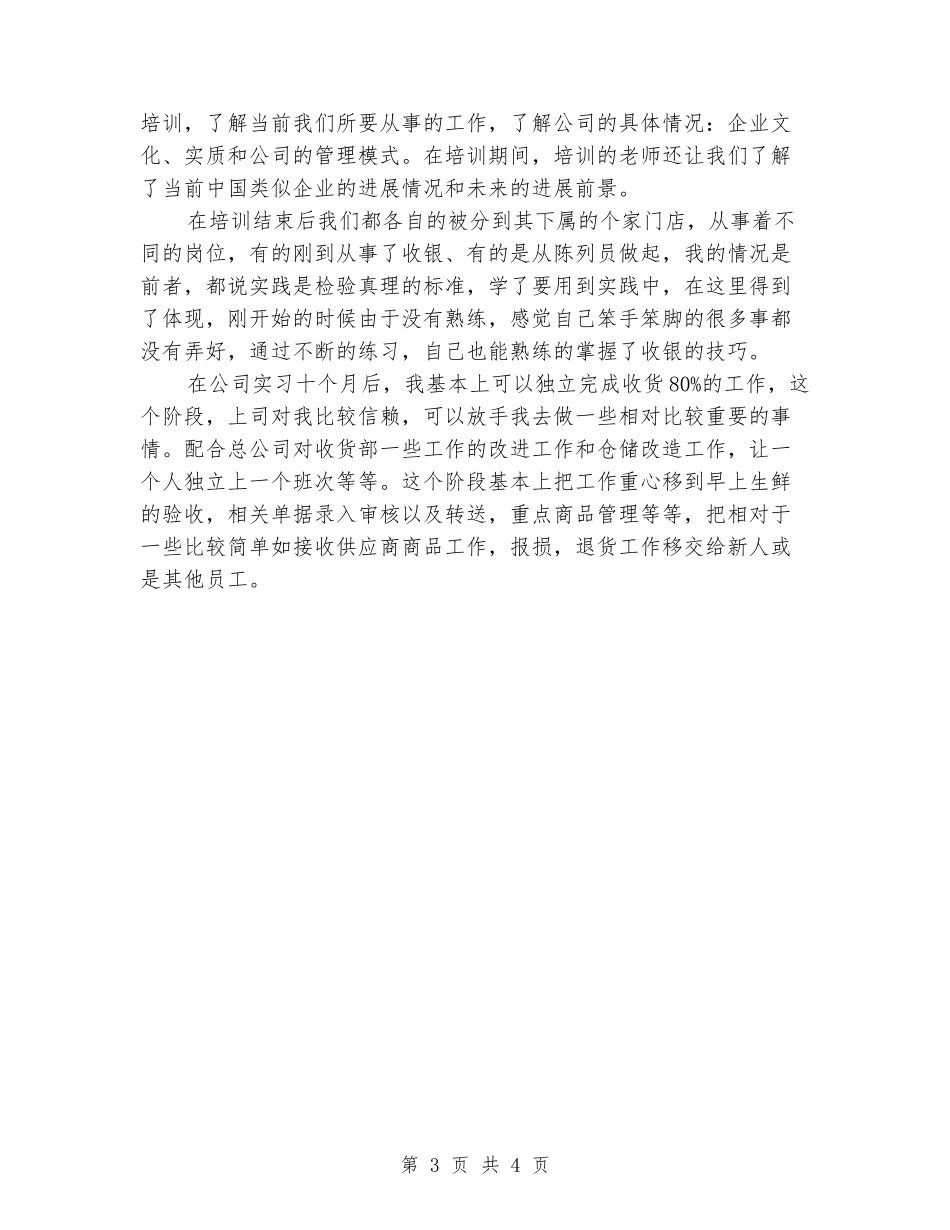 培训，了解当前我们所要从事的工作，了解公司的具体情况：企业文化、实质和公司的管理模式。在培训期间，培训的老师还让我们了解了当前中国类似企业的进展情况和未来的进展前景。

在培训结束后我们都各自的被分到其下属的个家门店，从事着不同的岗位，有的刚到从事了收银、有的是从陈列员做起，我的情况是前者，都说实践是检验真理的标准，学了要用到实践中，在这里得到了体现，刚开始的时候由于没有熟练，感觉自己笨手笨脚的很多事都没有弄好，通过不断的练习，自己也能熟练的掌握了收银的技巧。

在公司实习十个月后，我基本上可以独立完成收货80%的工作，这个阶段，上司对我比较信赖，可以放手我去做一些相对比较重要的事情。配合总公司对收货部一些工作的改进工作和仓储改造工作，让一个人独立上一个班次等等。这个阶段基本上把工作重心移到早上生鲜的验收，相关单据录入审核以及转送，重点商品管理等等，把相对于一些比较简单如接收供应商商品工作，报损，退货工作移交给新人或是其他员工。

第3页 共4页